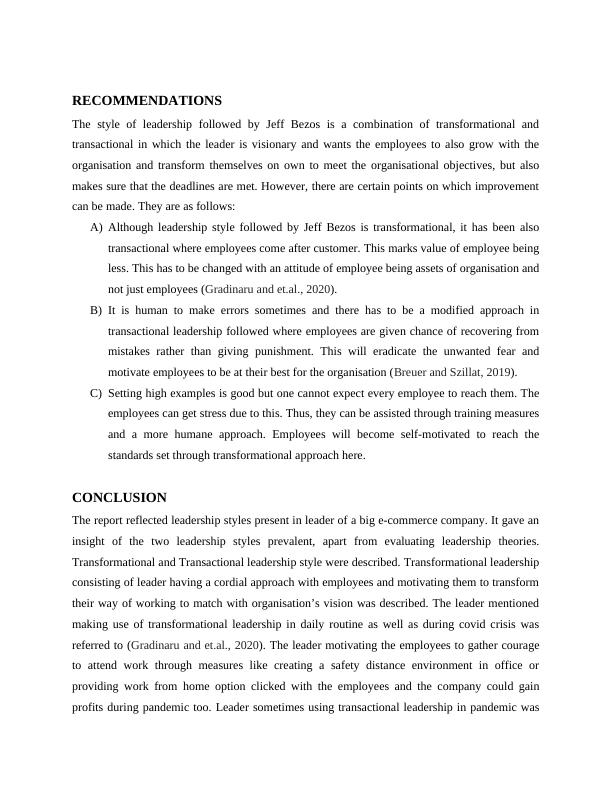 RECOMMENDATIONS

The style of leadership followed by Jeff Bezos is a combination of transformational and transactional in which the leader is visionary and wants the employees to also grow with the organisation and transform themselves on own to meet the organisational objectives, but also makes sure that the deadlines are met. However, there are certain points on which improvement can be made. They are as follows:

A) Although leadership style followed by Jeff Bezos is transformational, it has been also transactional where employees come after customer. This marks value of employee being less. This has to be changed with an attitude of employee being assets of organisation and not just employees (Gradinaru and et.al., 2020).

B) It is human to make errors sometimes and there has to be a modified approach in transactional leadership followed where employees are given chance of recovering from mistakes rather than giving punishment. This will eradicate the unwanted fear and motivate employees to be at their best for the organisation (Breuer and Szillat, 2019).

C) Setting high examples is good but one cannot expect every employee to reach them. The employees can get stress due to this. Thus, they can be assisted through training measures and a more humane approach. Employees will become self-motivated to reach the standards set through transformational approach here.

CONCLUSION

The report reflected leadership styles present in leader of a big e-commerce company. It gave an insight of the two leadership styles prevalent, apart from evaluating leadership theories. Transformational and Transactional leadership style were described. Transformational leadership consisting of leader having a cordial approach with employees and motivating them to transform their way of working to match with organisation's vision was described. The leader mentioned making use of transformational leadership in daily routine as well as during covid crisis was referred to (Gradinaru and et.al., 2020). The leader motivating the employees to gather courage to attend work through measures like creating a safety distance environment in office or providing work from home option clicked with the employees and the company could gain profits during pandemic too. Leader sometimes using transactional leadership in pandemic was